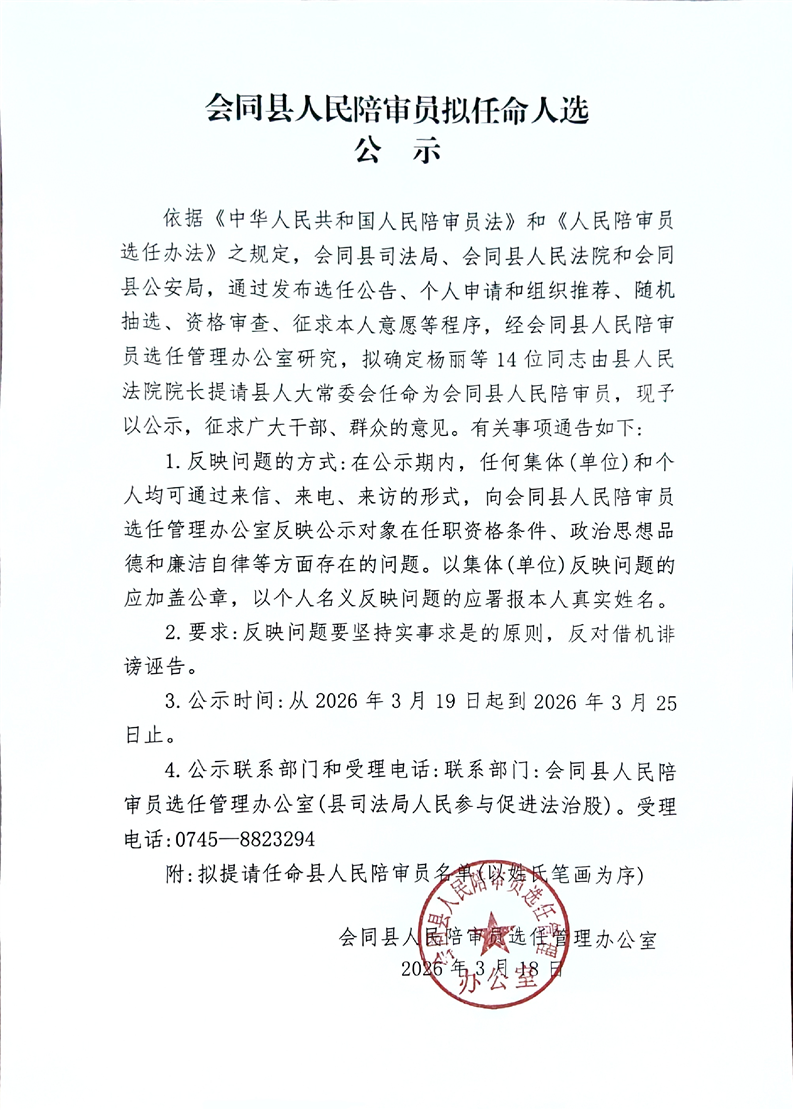 会同县人民陪审员拟任命人选
公　示

依据《中华人民共和国人民陪审员法》和《人民陪审员选任办法》之规定，会同县司法局、会同县人民法院和会同县公安局，通过发布选任公告、个人申请和组织推荐、随机抽选、资格审查、征求本人意愿等程序，经会同县人民陪审员选任管理办公室研究，拟确定杨丽等14位同志由县人民法院院长提请县人大常委会任命为会同县人民陪审员，现予以公示，征求广大干部、群众的意见。有关事项通告如下：

1.反映问题的方式：在公示期内，任何集体(单位)和个人均可通过来信、来电、来访的形式，向会同县人民陪审员选任管理办公室反映公示对象在任职资格条件、政治思想品德和廉洁自律等方面存在的问题。以集体(单位)反映问题的应加盖公章，以个人名义反映问题的应署报本人真实姓名。

2.要求：反映问题要坚持实事求是的原则，反对借机诽谤诬告。

3.公示时间：从2026年3月19日起到2026年3月25日止。

4.公示联系部门和受理电话：联系部门：会同县人民陪审员选任管理办公室(县司法局人民参与促进法治股)。受理电话：0745—8823294

附：拟提请任命县人民陪审员名单(以姓氏笔画为序)

会同县人民陪审员选任管理办公室
2026年3月18日

会同县人民陪审员选任管理办公室